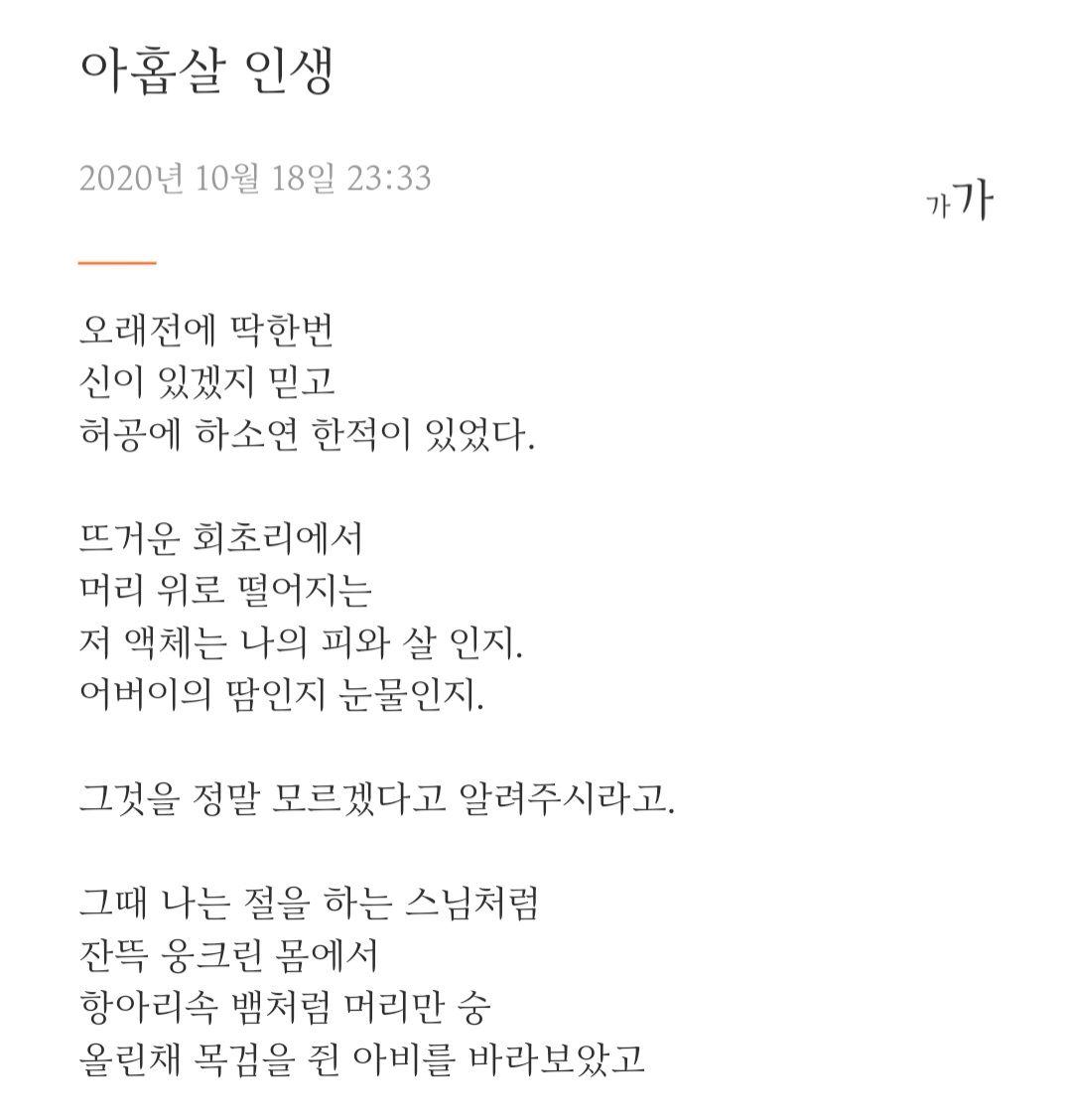 아홉살 인생

2020년 10월 18일 23:33

가가

오래전에 딱한번
신이 있겠지 믿고
허공에 하소연 한적이 있었다.

뜨거운 회초리에서
머리 위로 떨어지는
저 액체는 나의 피와 살 인지.
어버이의 땀인지 눈물인지.

그것을 정말 모르겠다고 알려주시라고.

그때 나는 절을 하는 스님처럼
잔뜩 웅크린 몸에서
항아리속 뱀처럼 머리만 숭
올린채 목검을 쥔 아비를 바라보았고